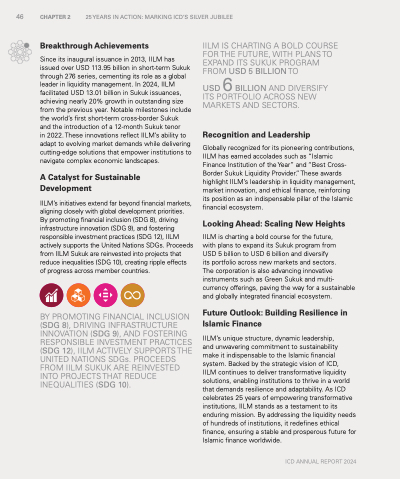 46 CHAPTER 2 25 YEARS IN ACTION: MARKING ICD'S SILVER JUBILEE

Breakthrough Achievements

Since its inaugural issuance in 2013, IILM has issued over USD 113.95 billion in short-term Sukuk through 276 series, cementing its role as a global leader in liquidity management. In 2024, IILM facilitated USD 13.01 billion in Sukuk issuances, achieving nearly 20% growth in outstanding size from the previous year. Notable milestones include the world's first short-term cross-border Sukuk and the introduction of a 12-month Sukuk tenor in 2022. These innovations reflect IILM's ability to adapt to evolving market demands while delivering cutting-edge solutions that empower institutions to navigate complex economic landscapes.

A Catalyst for Sustainable Development

IILM's initiatives extend far beyond financial markets, aligning closely with global development priorities. By promoting financial inclusion (SDG 8), driving infrastructure innovation (SDG 9), and fostering responsible investment practices (SDG 12), IILM actively supports the United Nations SDGs. Proceeds from IILM Sukuk are reinvested into projects that reduce inequalities (SDG 10), creating ripple effects of progress across member countries.

BY PROMOTING FINANCIAL INCLUSION (SDG 8), DRIVING INFRASTRUCTURE INNOVATION (SDG 9), AND FOSTERING RESPONSIBLE INVESTMENT PRACTICES (SDG 12), IILM ACTIVELY SUPPORTS THE UNITED NATIONS SDGs. PROCEEDS FROM IILM SUKUK ARE REINVESTED INTO PROJECTS THAT REDUCE INEQUALITIES (SDG 10).

IILM IS CHARTING A BOLD COURSE FOR THE FUTURE, WITH PLANS TO EXPAND ITS SUKUK PROGRAM FROM USD 5 BILLION TO USD 6 BILLION AND DIVERSIFY ITS PORTFOLIO ACROSS NEW MARKETS AND SECTORS.

Recognition and Leadership

Globally recognized for its pioneering contributions, IILM has earned accolades such as "Islamic Finance Institution of the Year" and "Best Cross-Border Sukuk Liquidity Provider." These awards highlight IILM's leadership in liquidity management, market innovation, and ethical finance, reinforcing its position as an indispensable pillar of the Islamic financial ecosystem.

Looking Ahead: Scaling New Heights

IILM is charting a bold course for the future, with plans to expand its Sukuk program from USD 5 billion to USD 6 billion and diversify its portfolio across new markets and sectors. The corporation is also advancing innovative instruments such as Green Sukuk and multi-currency offerings, paving the way for a sustainable and globally integrated financial ecosystem.

Future Outlook: Building Resilience in Islamic Finance

IILM's unique structure, dynamic leadership, and unwavering commitment to sustainability make it indispensable to the Islamic financial system. Backed by the strategic vision of ICD, IILM continues to deliver transformative liquidity solutions, enabling institutions to thrive in a world that demands resilience and adaptability. As ICD celebrates 25 years of empowering transformative institutions, IILM stands as a testament to its enduring mission. By addressing the liquidity needs of hundreds of institutions, it redefines ethical finance, ensuring a stable and prosperous future for Islamic finance worldwide.

ICD ANNUAL REPORT 2024